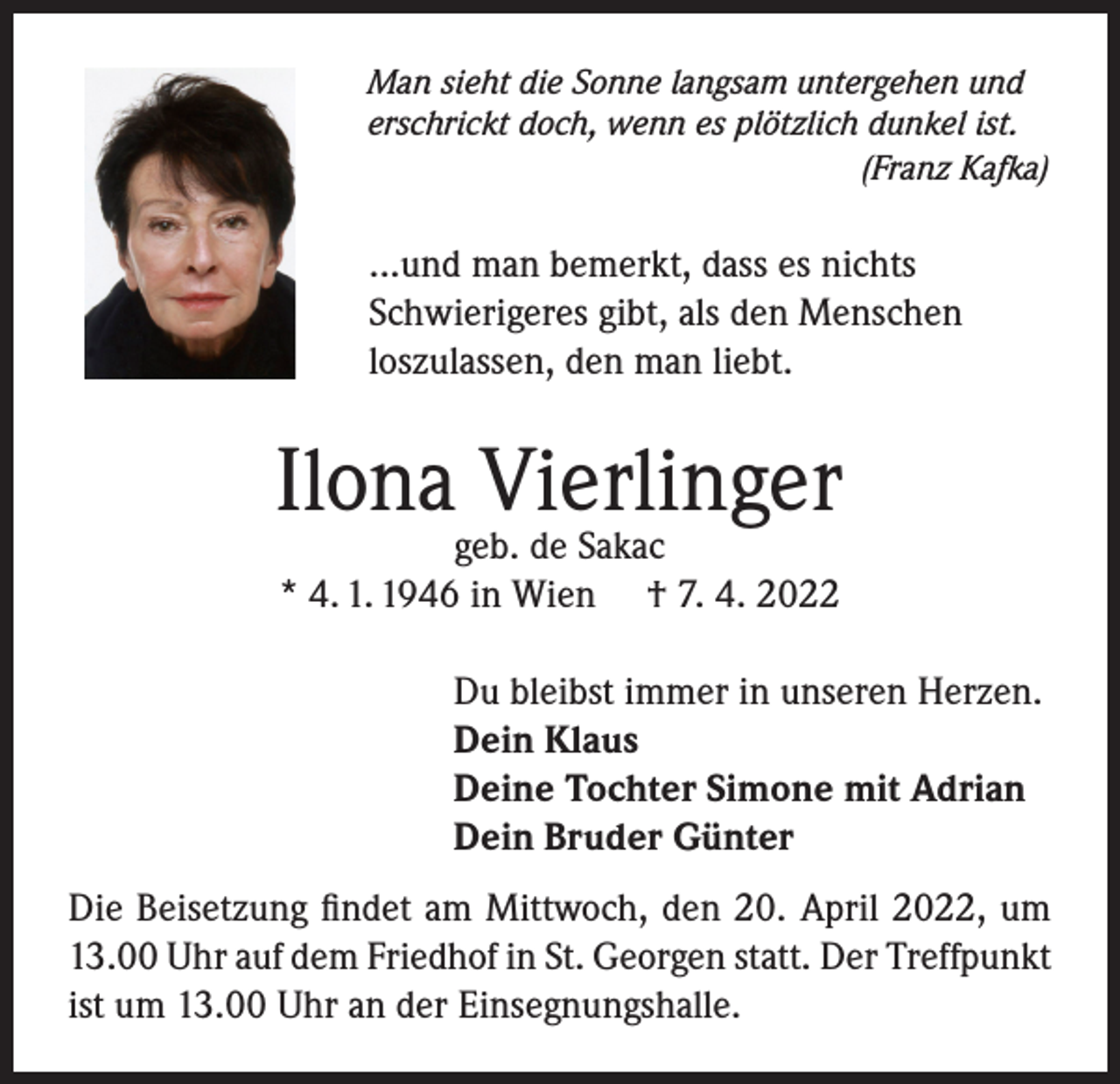 Man sieht die Sonne langsam untergehen und erschrickt doch, wenn es plötzlich dunkel ist.
(Franz Kafka)

...und man bemerkt, dass es nichts Schwierigeres gibt, als den Menschen loszulassen, den man liebt.

Ilona Vierlinger
geb. de Sakac
* 4. 1. 1946 in Wien † 7. 4. 2022

Du bleibst immer in unseren Herzen.
Dein Klaus
Deine Tochter Simone mit Adrian
Dein Bruder Günter

Die Beisetzung findet am Mittwoch, den 20. April 2022, um 13.00 Uhr auf dem Friedhof in St. Georgen statt. Der Treffpunkt ist um 13.00 Uhr an der Einsegnungshalle.